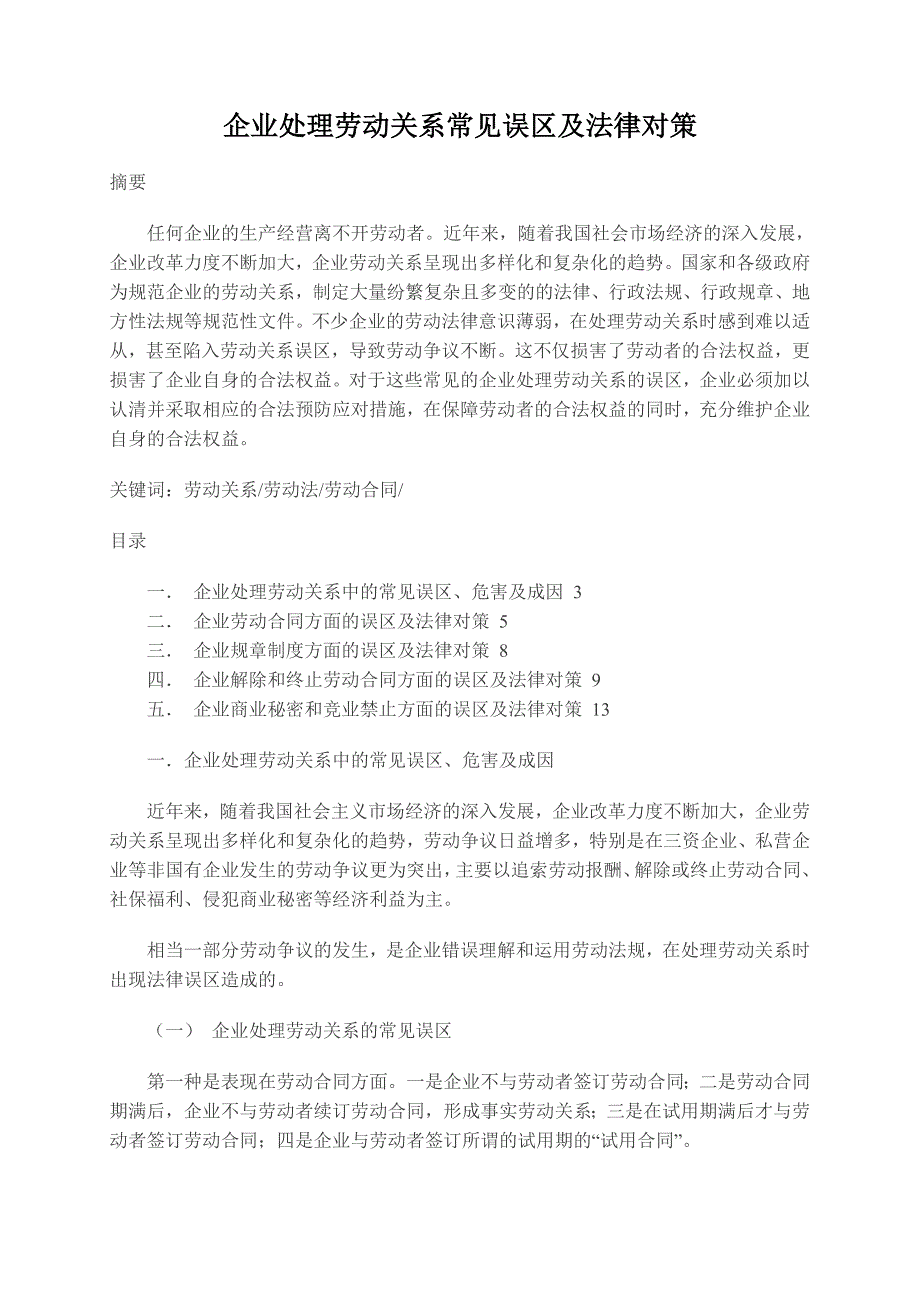 企业处理劳动关系常见误区及法律对策

摘要

任何企业的生产经营离不开劳动者。近年来，随着我国社会市场经济的深入发展，企业改革力度不断加大，企业劳动关系呈现出多样化和复杂化的趋势。国家和各级政府为规范企业的劳动关系，制定大量纷繁复杂且多变的的法律、行政法规、行政规章、地方性法规等规范性文件。不少企业的劳动法律意识薄弱，在处理劳动关系时感到难以适从，甚至陷入劳动关系误区，导致劳动争议不断。这不仅损害了劳动者的合法权益，更损害了企业自身的合法权益。对于这些常见的企业处理劳动关系的误区，企业必须加以认清并采取相应的合法预防应对措施，在保障劳动者的合法权益的同时，充分维护企业自身的合法权益。

关键词：劳动关系/劳动法/劳动合同/

目录

一． 企业处理劳动关系中的常见误区、危害及成因 3
二． 企业劳动合同方面的误区及法律对策 5
三． 企业规章制度方面的误区及法律对策 8
四． 企业解除和终止劳动合同方面的误区及法律对策 9
五． 企业商业秘密和竞业禁止方面的误区及法律对策 13

一．企业处理劳动关系中的常见误区、危害及成因

近年来，随着我国社会主义市场经济的深入发展，企业改革力度不断加大，企业劳动关系呈现出多样化和复杂化的趋势，劳动争议日益增多，特别是在三资企业、私营企业等非国有企业发生的劳动争议更为突出，主要以追索劳动报酬、解除或终止劳动合同、社保福利、侵犯商业秘密等经济利益为主。

相当一部分劳动争议的发生，是企业错误理解和运用劳动法规，在处理劳动关系时出现法律误区造成的。

（一） 企业处理劳动关系的常见误区

第一种是表现在劳动合同方面。一是企业不与劳动者签订劳动合同；二是劳动合同期满后，企业不与劳动者续订劳动合同，形成事实劳动关系；三是在试用期满后才与劳动者签订劳动合同；四是企业与劳动者签订所谓的试用期的“试用合同”。